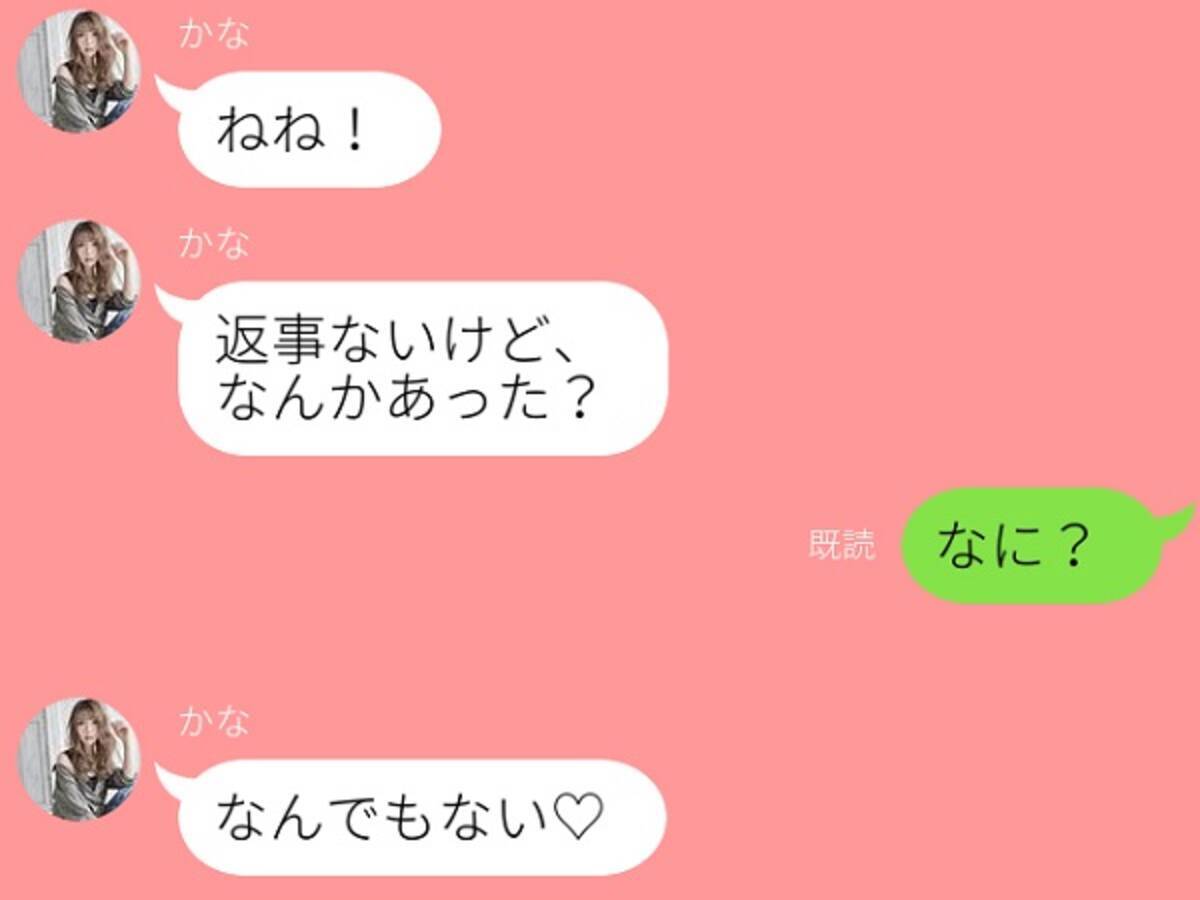 かな
ねね！

かな
返事ないけど、なんかあった？

既読
なに？

かな
なんでもない♡